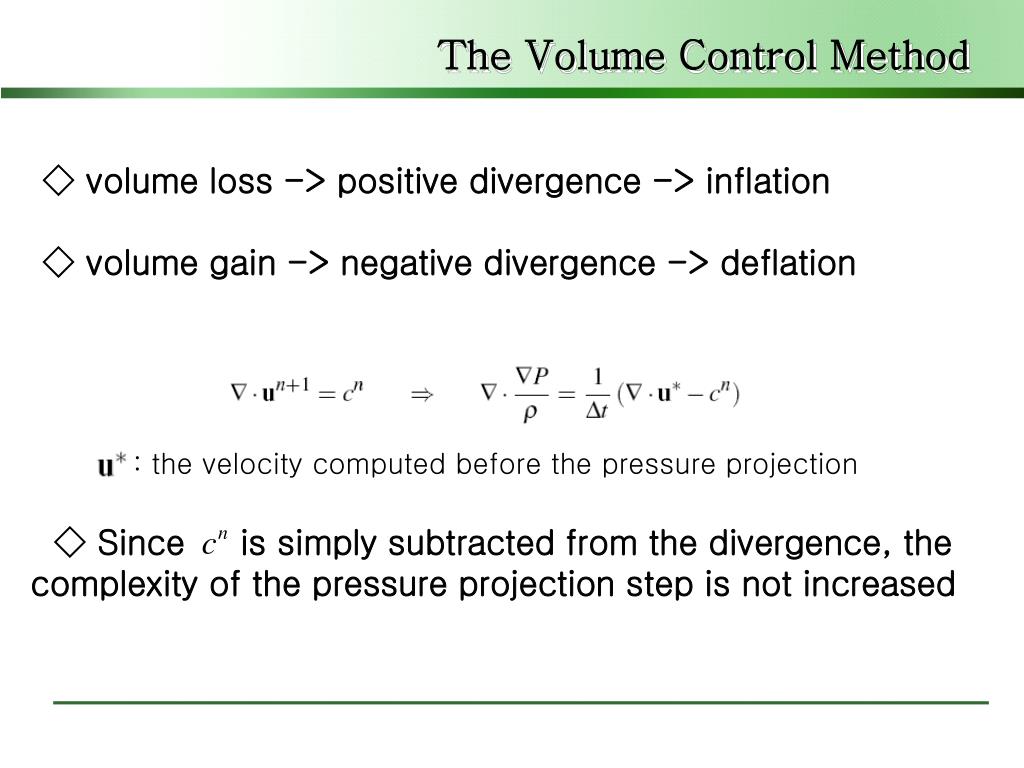 The Volume Control Method

◇ volume loss -> positive divergence -> inflation

◇ volume gain -> negative divergence -> deflation

$\nabla \cdot \mathbf{u}^{n+1} = c^n \quad \Rightarrow \quad \nabla \cdot \frac{\nabla P}{\rho} = \frac{1}{\Delta t}(\nabla \cdot \mathbf{u}^* - c^n)$

$\mathbf{u}^*$ : the velocity computed before the pressure projection

◇ Since $c^n$ is simply subtracted from the divergence, the complexity of the pressure projection step is not increased